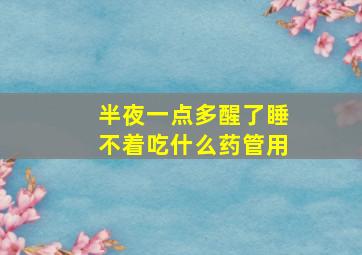 半夜一点多醒了睡不着吃什么药管用